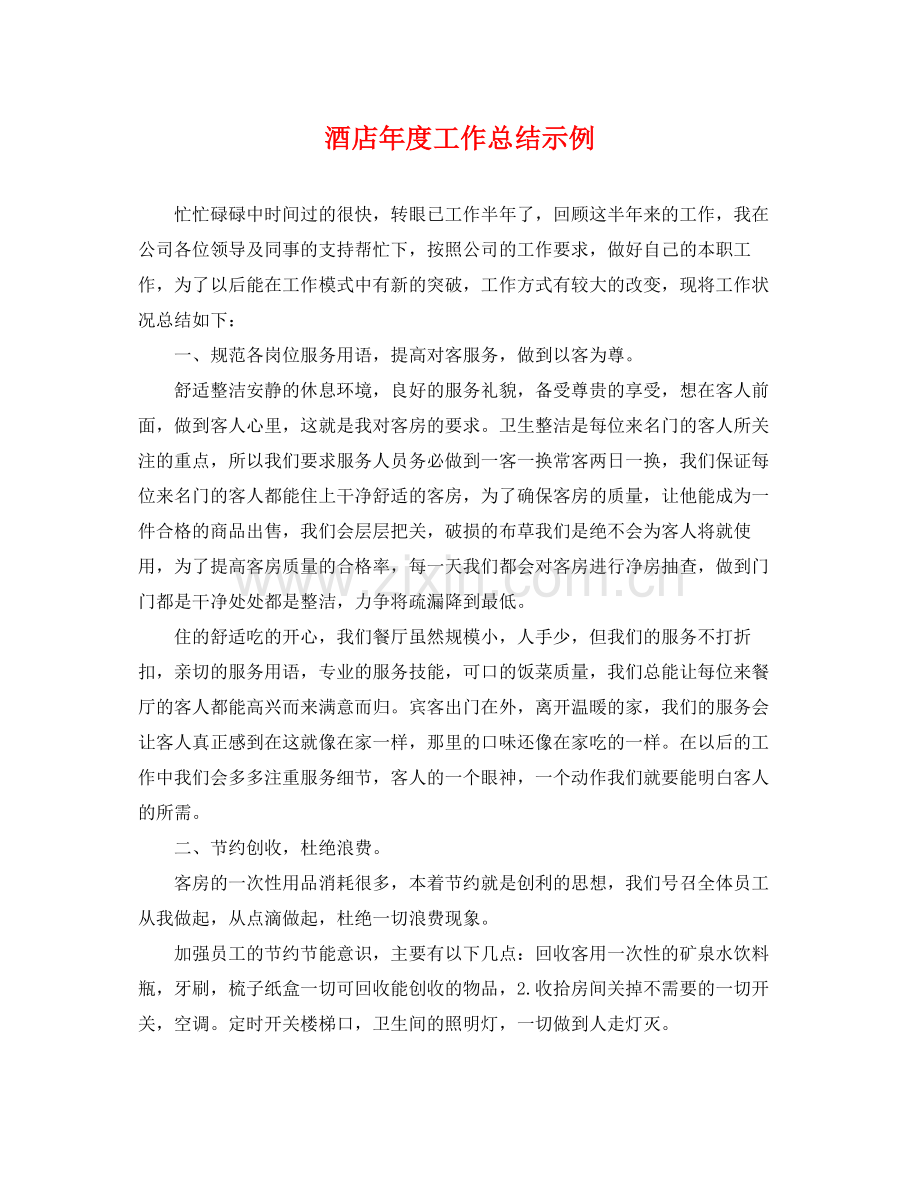 酒店年度工作总结示例

忙忙碌碌中时间过的很快，转眼已工作半年了，回顾这半年来的工作，我在公司各位领导及同事的支持帮忙下，按照公司的工作要求，做好自己的本职工作，为了以后能在工作模式中有新的突破，工作方式有较大的改变，现将工作状况总结如下：

一、规范各岗位服务用语，提高对客服务，做到以客为尊。

舒适整洁安静的休息环境，良好的服务礼貌，备受尊贵的享受，想在客人前面，做到客人心里，这就是我对客房的要求。卫生整洁是每位来名门的客人所关注的重点，所以我们要求服务人员务必做到一客一换常客两日一换，我们保证每位来名门的客人都能住上干净舒适的客房，为了确保客房的质量，让他能成为一件合格的商品出售，我们会层层把关，破损的布草我们是绝不会为客人将就使用，为了提高客房质量的合格率，每一天我们都会对客房进行净房抽查，做到门门都是干净处处都是整洁，力争将疏漏降到最低。

住的舒适吃的开心，我们餐厅虽然规模小，人手少，但我们的服务不打折扣，亲切的服务用语，专业的服务技能，可口的饭菜质量，我们总能让每位来餐厅的客人都能高兴而来满意而归。宾客出门在外，离开温暖的家，我们的服务会让客人真正感到在这就像在家一样，那里的口味还像在家吃的一样。在以后的工作中我们会多多注重服务细节，客人的一个眼神，一个动作我们就要能明白客人的所需。

二、节约创收，杜绝浪费。

客房的一次性用品消耗很多，本着节约就是创利的思想，我们号召全体员工从我做起，从点滴做起，杜绝一切浪费现象。

加强员工的节约节能意识，主要有以下几点：回收客用一次性的矿泉水饮料瓶，牙刷，梳子纸盒一切可回收能创收的物品，2.收拾房间关掉不需要的一切开关，空调。定时开关楼梯口，卫生间的照明灯，一切做到人走灯灭。

www.zixin.com.cn